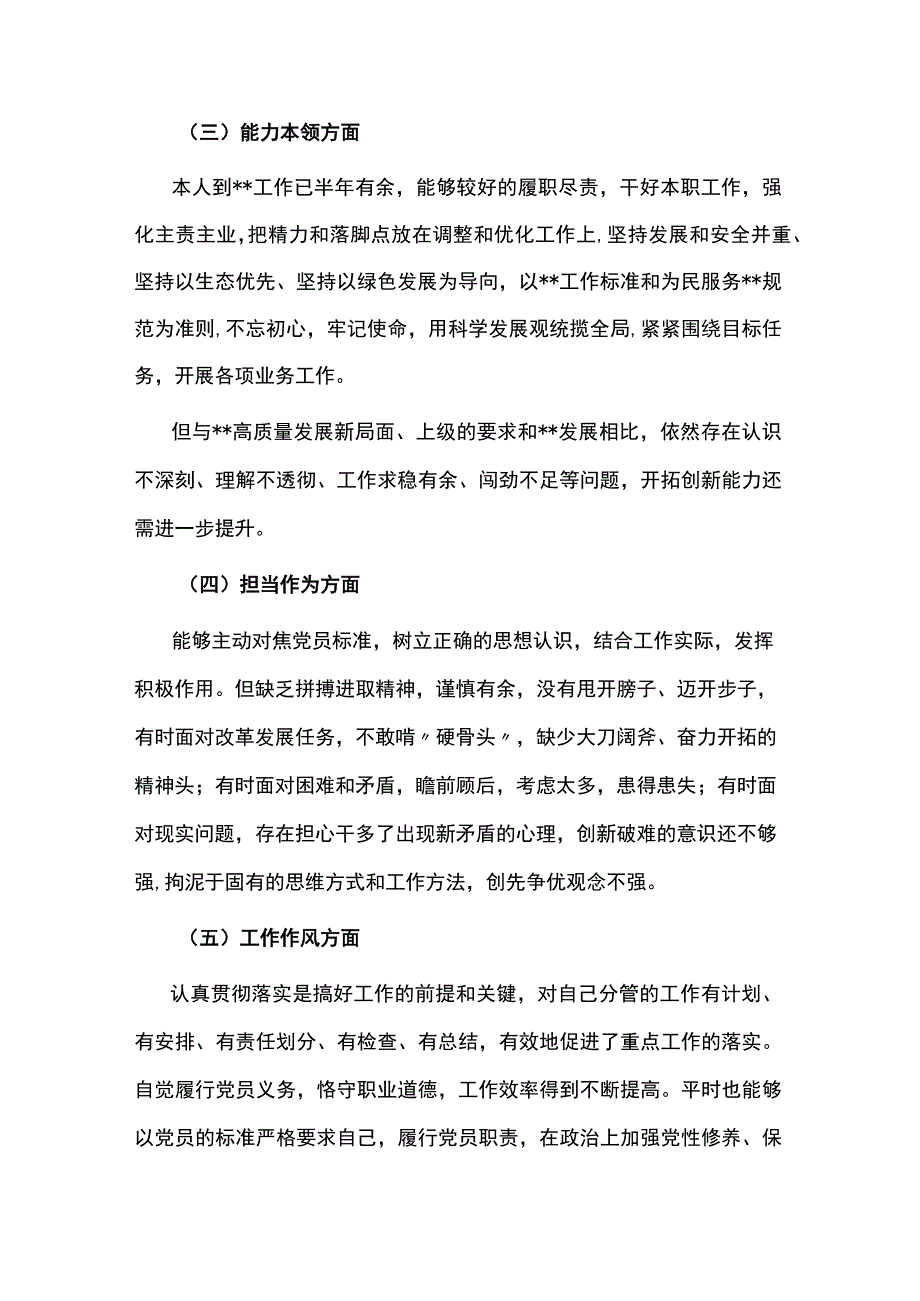 （三）能力本领方面

本人到**工作已半年有余，能够较好的履职尽责，干好本职工作，强化主责主业，把精力和落脚点放在调整和优化工作上，坚持发展和安全并重、坚持以生态优先、坚持以绿色发展为导向，以**工作标准和为民服务**规范为准则，不忘初心，牢记使命，用科学发展观统揽全局，紧紧围绕目标任务，开展各项业务工作。

但与**高质量发展新局面、上级的要求和**发展相比，依然存在认识不深刻、理解不透彻、工作求稳有余、闯劲不足等问题，开拓创新能力还需进一步提升。

（四）担当作为方面

能够主动对焦党员标准，树立正确的思想认识，结合工作实际，发挥积极作用。但缺乏拼搏进取精神，谨慎有余，没有甩开膀子、迈开步子，有时面对改革发展任务，不敢啃〃硬骨头〃，缺少大刀阔斧、奋力开拓的精神头；有时面对困难和矛盾，瞻前顾后，考虑太多，患得患失；有时面对现实问题，存在担心干多了出现新矛盾的心理，创新破难的意识还不够强，拘泥于固有的思维方式和工作方法，创先争优观念不强。

（五）工作作风方面

认真贯彻落实是搞好工作的前提和关键，对自己分管的工作有计划、有安排、有责任划分、有检查、有总结，有效地促进了重点工作的落实。自觉履行党员义务，恪守职业道德，工作效率得到不断提高。平时也能够以党员的标准严格要求自己，履行党员职责，在政治上加强党性修养、保